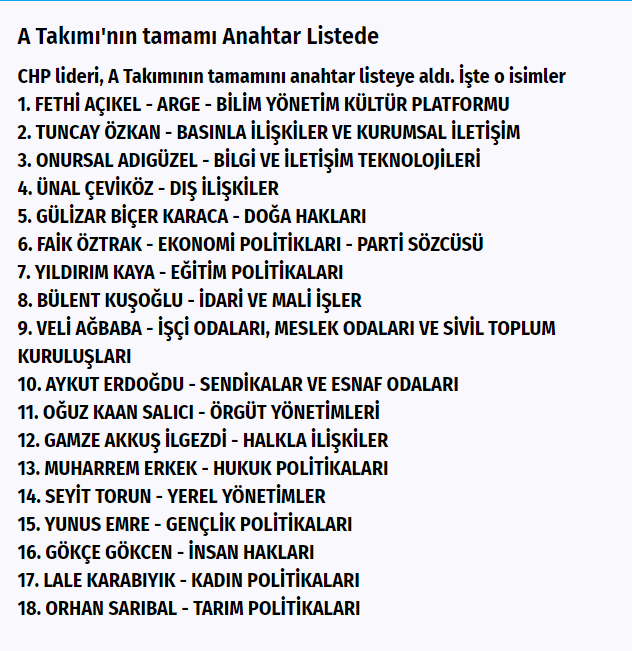 A Takımı'nın tamamı Anahtar Listede

CHP lideri, A Takımının tamamını anahtar listeye aldı. İşte o isimler
1. FETHİ AÇIKEL - ARGE - BİLİM YÖNETİM KÜLTÜR PLATFORMU
2. TUNCAY ÖZKAN - BASINLA İLİŞKİLER VE KURUMSAL İLETİŞİM
3. ONURSAL ADIGÜZEL - BİLGİ VE İLETİŞİM TEKNOLOJİLERİ
4. ÜNAL ÇEVİKÖZ - DIŞ İLİŞKİLER
5. GÜLİZAR BİÇER KARACA - DOĞA HAKLARI
6. FAİK ÖZTRAK - EKONOMİ POLİTİKLARI - PARTİ SÖZCÜSÜ
7. YILDIRIM KAYA - EĞİTİM POLİTİKALARI
8. BÜLENT KUŞOĞLU - İDARİ VE MALİ İŞLER
9. VELİ AĞBABA - İŞÇİ ODALARI, MESLEK ODALARI VE SİVİL TOPLUM KURULUŞLARI
10. AYKUT ERDOĞDU - SENDİKALAR VE ESNAF ODALARI
11. OĞUZ KAAN SALICI - ÖRGÜT YÖNETİMLERİ
12. GAMZE AKKUŞ İLGEZDİ - HALKLA İLİŞKİLER
13. MUHARREM ERKEK - HUKUK POLİTİKALARI
14. SEYİT TORUN - YEREL YÖNETİMLER
15. YUNUS EMRE - GENÇLİK POLİTİKALARI
16. GÖKÇE GÖKCEN - İNSAN HAKLARI
17. LALE KARABIYIK - KADIN POLİTİKALARI
18. ORHAN SARIBAL - TARIM POLİTİKALARI